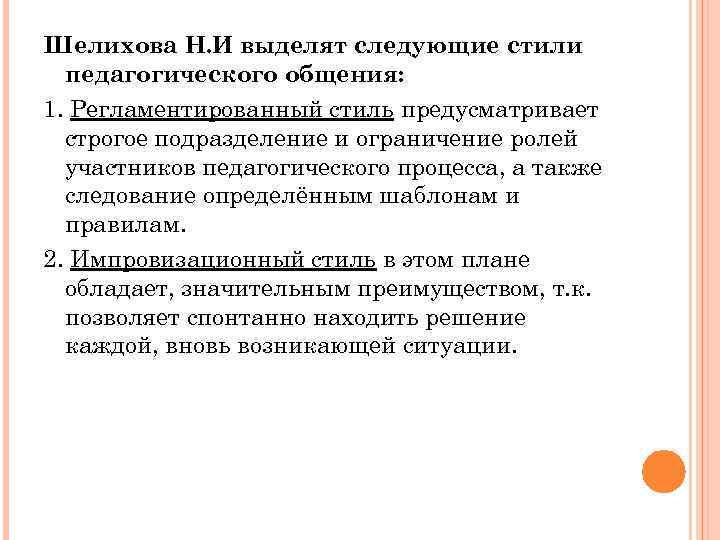 Шелихова Н.И выделят следующие стили педагогического общения:

1. Регламентированный стиль предусматривает строгое подразделение и ограничение ролей участников педагогического процесса, а также следование определённым шаблонам и правилам.

2. Импровизационный стиль в этом плане обладает, значительным преимуществом, т.к. позволяет спонтанно находить решение каждой, вновь возникающей ситуации.